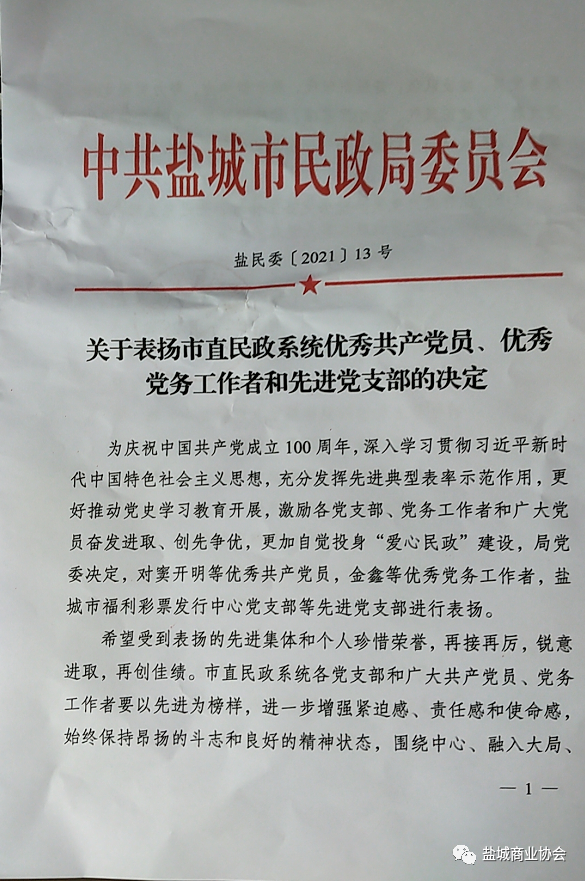 中共盐城市民政局委员会

盐民委〔2021〕13号

关于表扬市直民政系统优秀共产党员、优秀党务工作者和先进党支部的决定

为庆祝中国共产党成立100周年，深入学习贯彻习近平新时代中国特色社会主义思想，充分发挥先进典型表率示范作用，更好推动党史学习教育开展，激励各党支部、党务工作者和广大党员奋发进取、创先争优，更加自觉投身“爱心民政”建设，局党委决定，对窦开明等优秀共产党员，金鑫等优秀党务工作者，盐城市福利彩票发行中心党支部等先进党支部进行表扬。

希望受到表扬的先进集体和个人珍惜荣誉，再接再厉，锐意进取，再创佳绩。市直民政系统各党支部和广大共产党员、党务工作者要以先进为榜样，进一步增强紧迫感、责任感和使命感，始终保持昂扬的斗志和良好的精神状态，围绕中心、融入大局、

— 1 —

盐城商业协会